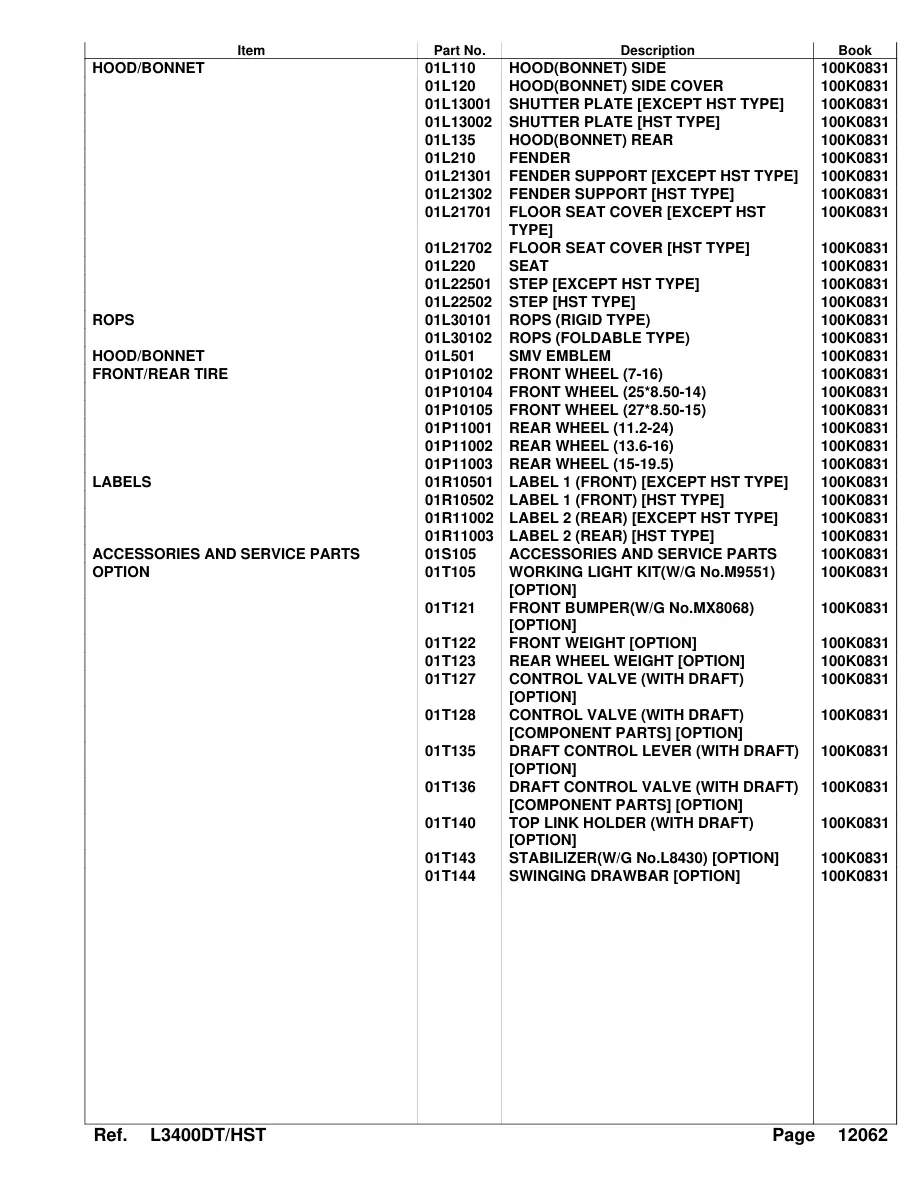 | Item | Part No. | Description | Book |
|---|---|---|---|
| HOOD/BONNET | 01L110 | HOOD(BONNET) SIDE | 100K0831 |
| | 01L120 | HOOD(BONNET) SIDE COVER | 100K0831 |
| | 01L13001 | SHUTTER PLATE [EXCEPT HST TYPE] | 100K0831 |
| | 01L13002 | SHUTTER PLATE [HST TYPE] | 100K0831 |
| | 01L135 | HOOD(BONNET) REAR | 100K0831 |
| | 01L210 | FENDER | 100K0831 |
| | 01L21301 | FENDER SUPPORT [EXCEPT HST TYPE] | 100K0831 |
| | 01L21302 | FENDER SUPPORT [HST TYPE] | 100K0831 |
| | 01L21701 | FLOOR SEAT COVER [EXCEPT HST TYPE] | 100K0831 |
| | 01L21702 | FLOOR SEAT COVER [HST TYPE] | 100K0831 |
| | 01L220 | SEAT | 100K0831 |
| | 01L22501 | STEP [EXCEPT HST TYPE] | 100K0831 |
| | 01L22502 | STEP [HST TYPE] | 100K0831 |
| ROPS | 01L30101 | ROPS (RIGID TYPE) | 100K0831 |
| | 01L30102 | ROPS (FOLDABLE TYPE) | 100K0831 |
| HOOD/BONNET | 01L501 | SMV EMBLEM | 100K0831 |
| FRONT/REAR TIRE | 01P10102 | FRONT WHEEL (7-16) | 100K0831 |
| | 01P10104 | FRONT WHEEL (25*8.50-14) | 100K0831 |
| | 01P10105 | FRONT WHEEL (27*8.50-15) | 100K0831 |
| | 01P11001 | REAR WHEEL (11.2-24) | 100K0831 |
| | 01P11002 | REAR WHEEL (13.6-16) | 100K0831 |
| | 01P11003 | REAR WHEEL (15-19.5) | 100K0831 |
| LABELS | 01R10501 | LABEL 1 (FRONT) [EXCEPT HST TYPE] | 100K0831 |
| | 01R10502 | LABEL 1 (FRONT) [HST TYPE] | 100K0831 |
| | 01R11002 | LABEL 2 (REAR) [EXCEPT HST TYPE] | 100K0831 |
| | 01R11003 | LABEL 2 (REAR) [HST TYPE] | 100K0831 |
| ACCESSORIES AND SERVICE PARTS | 01S105 | ACCESSORIES AND SERVICE PARTS | 100K0831 |
| OPTION | 01T105 | WORKING LIGHT KIT(W/G No.M9551) [OPTION] | 100K0831 |
| | 01T121 | FRONT BUMPER(W/G No.MX8068) [OPTION] | 100K0831 |
| | 01T122 | FRONT WEIGHT [OPTION] | 100K0831 |
| | 01T123 | REAR WHEEL WEIGHT [OPTION] | 100K0831 |
| | 01T127 | CONTROL VALVE (WITH DRAFT) [OPTION] | 100K0831 |
| | 01T128 | CONTROL VALVE (WITH DRAFT) [COMPONENT PARTS] [OPTION] | 100K0831 |
| | 01T135 | DRAFT CONTROL LEVER (WITH DRAFT) [OPTION] | 100K0831 |
| | 01T136 | DRAFT CONTROL VALVE (WITH DRAFT) [COMPONENT PARTS] [OPTION] | 100K0831 |
| | 01T140 | TOP LINK HOLDER (WITH DRAFT) [OPTION] | 100K0831 |
| | 01T143 | STABILIZER(W/G No.L8430) [OPTION] | 100K0831 |
| | 01T144 | SWINGING DRAWBAR [OPTION] | 100K0831 |

Ref. L3400DT/HST Page 12062